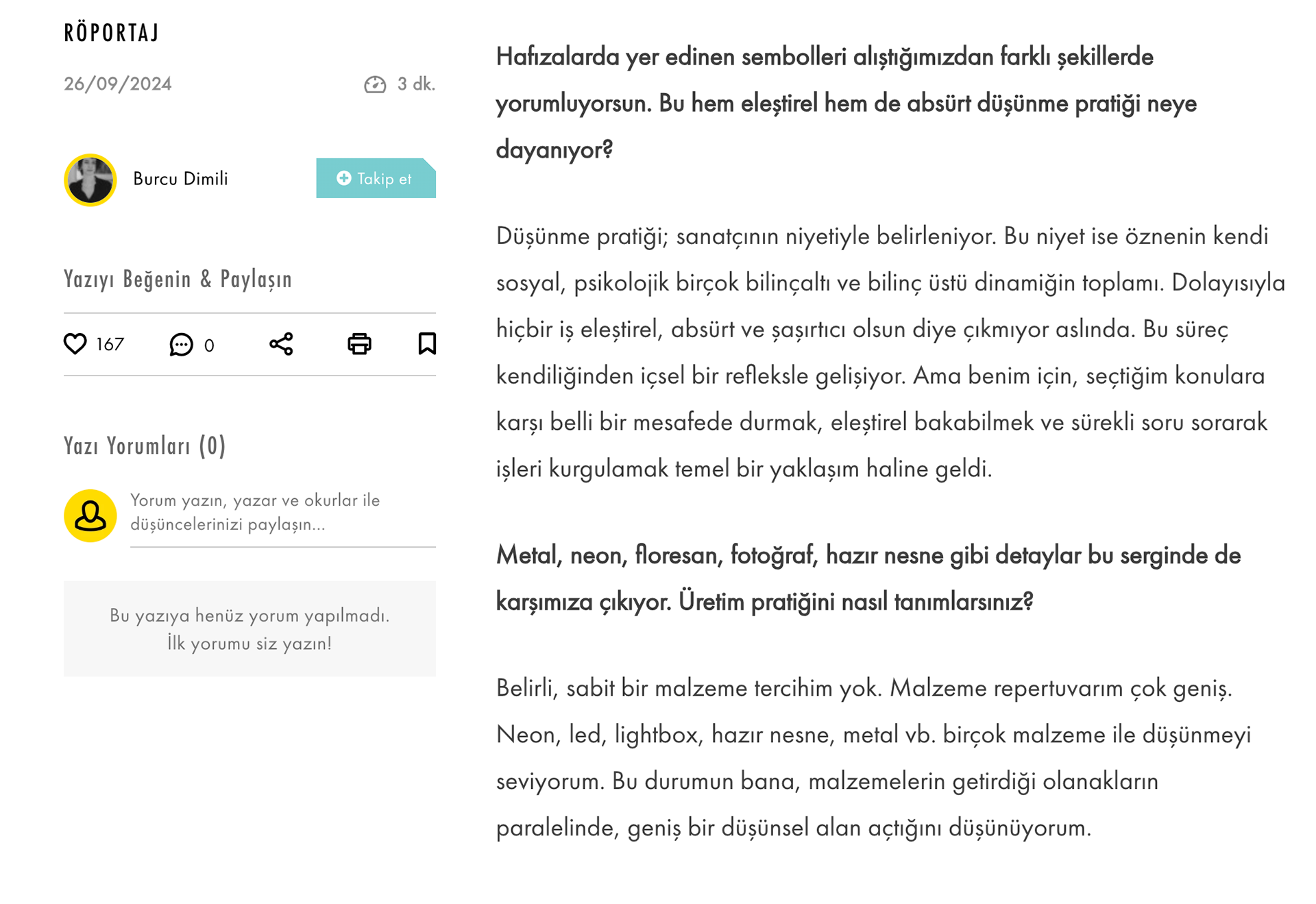 RÖPORTAJ

26/09/2024

3 dk.

Burcu Dimili

Takip et

Yazıyı Beğenin & Paylaşın

167

0

Yazı Yorumları (0)

Yorum yazın, yazar ve okurlar ile düşüncelerinizi paylaşın...

Bu yazıya henüz yorum yapılmadı.
İlk yorumu siz yazın!

Hafızalarda yer edinen sembolleri alıştığımızdan farklı şekillerde yorumluyorsun. Bu hem eleştirel hem de absürt düşünme pratiği neye dayanıyor?

Düşünme pratiği; sanatçının niyetiyle belirleniyor. Bu niyet ise öznenin kendi sosyal, psikolojik birçok bilinçaltı ve bilinç üstü dinamiğin toplamı. Dolayısıyla hiçbir iş eleştirel, absürt ve şaşırtıcı olsun diye çıkmıyor aslında. Bu süreç kendiliğinden içsel bir refleksle gelişiyor. Ama benim için, seçtiğim konulara karşı belli bir mesafede durmak, eleştirel bakabilmek ve sürekli soru sorarak işleri kurgulamak temel bir yaklaşım haline geldi.

Metal, neon, floresan, fotoğraf, hazır nesne gibi detaylar bu serginde de karşımıza çıkıyor. Üretim pratiğini nasıl tanımlarsınız?

Belirli, sabit bir malzeme tercihim yok. Malzeme repertuvarım çok geniş. Neon, led, lightbox, hazır nesne, metal vb. birçok malzeme ile düşünmeyi seviyorum. Bu durumun bana, malzemelerin getirdiği olanakların paralelinde, geniş bir düşünsel alan açtığını düşünüyorum.